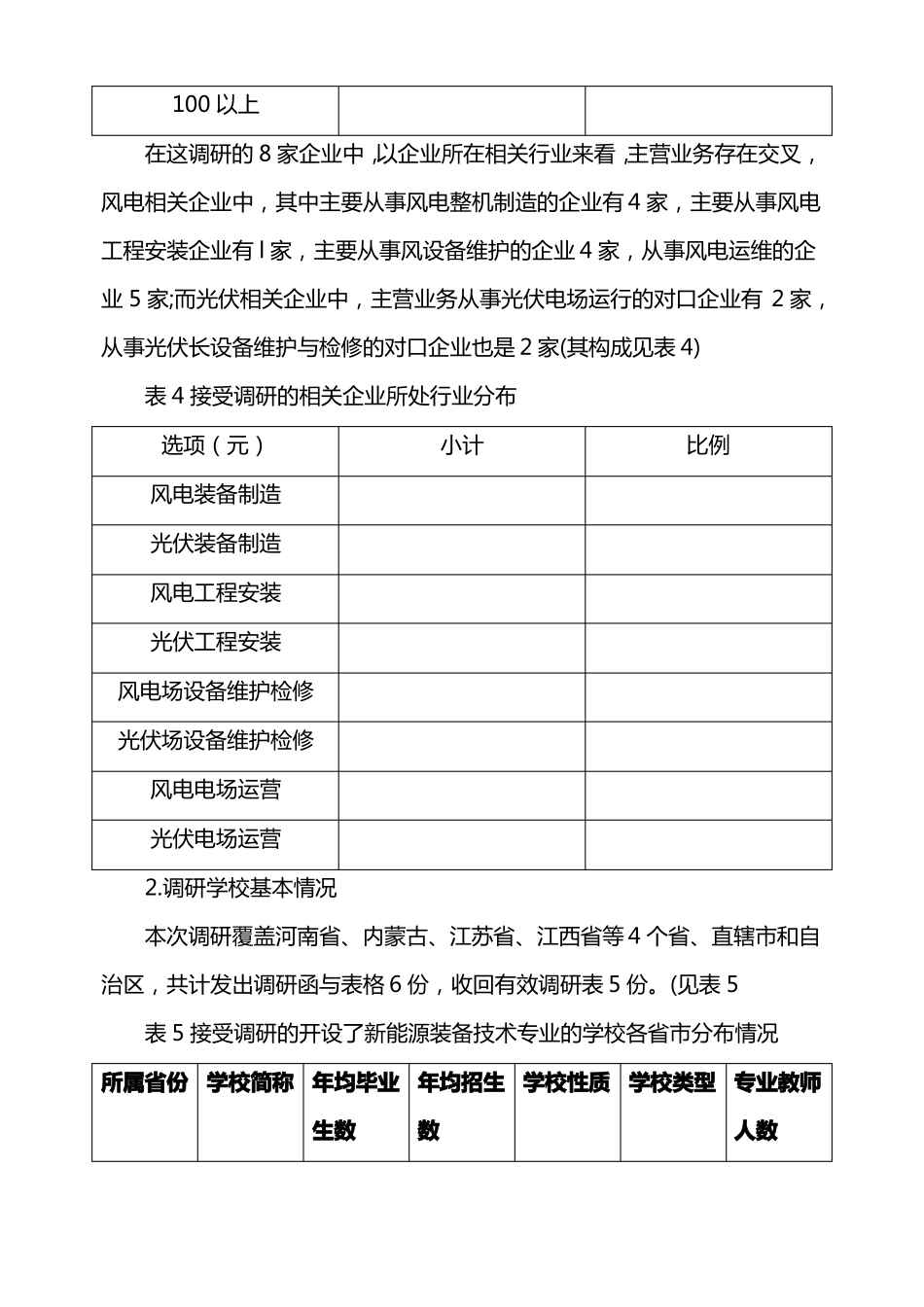 | 100 以上 | | |
|---|---|---|

在这调研的 8 家企业中 ,以企业所在相关行业来看 ,主营业务存在交叉，风电相关企业中，其中主要从事风电整机制造的企业有 4 家，主要从事风电工程安装企业有 l 家，主要从事风设备维护的企业 4 家，从事风电运维的企业 5 家;而光伏相关企业中，主营业务从事光伏电场运行的对口企业有 2 家，从事光伏长设备维护与检修的对口企业也是 2 家(其构成见表 4)

表 4 接受调研的相关企业所处行业分布

| 选项（元） | 小计 | 比例 |
|---|---|---|
| 风电装备制造 | | |
| 光伏装备制造 | | |
| 风电工程安装 | | |
| 光伏工程安装 | | |
| 风电场设备维护检修 | | |
| 光伏场设备维护检修 | | |
| 风电电场运营 | | |
| 光伏电场运营 | | |

2.调研学校基本情况

本次调研覆盖河南省、内蒙古、江苏省、江西省等 4 个省、直辖市和自治区，共计发出调研函与表格 6 份，收回有效调研表 5 份。(见表 5

表 5 接受调研的开设了新能源装备技术专业的学校各省市分布情况

| 所属省份 | 学校简称 | 年均毕业生数 | 年均招生数 | 学校性质 | 学校类型 | 专业教师人数 |
|---|---|---|---|---|---|---|